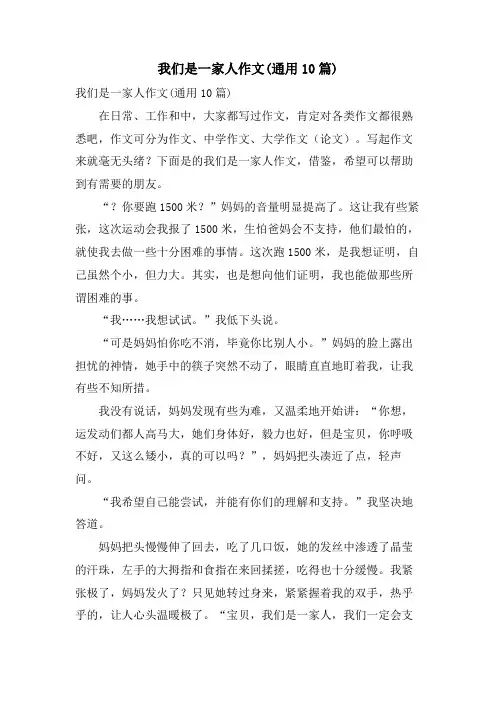 我们是一家人作文(通用10篇)

我们是一家人作文(通用10篇)

在日常、工作和中，大家都写过作文，肯定对各类作文都很熟悉吧，作文可分为作文、中学作文、大学作文（论文）。写起作文来就毫无头绪？下面是的我们是一家人作文，借鉴，希望可以帮助到有需要的朋友。

“？你要跑1500米？”妈妈的音量明显提高了。这让我有些紧张，这次运动会我报了1500米，生怕爸妈会不支持，他们最怕的，就使我去做一些十分困难的事情。这次跑1500米，是我想证明，自己虽然个小，但力大。其实，也是想向他们证明，我也能做那些所谓困难的事。

“我……我想试试。”我低下头说。

“可是妈妈怕你吃不消，毕竟你比别人小。”妈妈的脸上露出担忧的神情，她手中的筷子突然不动了，眼睛直直地盯着我，让我有些不知所措。

我没有说话，妈妈发现有些为难，又温柔地开始讲：“你想，运发动们都人高马大，她们身体好，毅力也好，但是宝贝，你呼吸不好，又这么矮小，真的可以吗？”，妈妈把头凑近了点，轻声问。

“我希望自己能尝试，并能有你们的理解和支持。”我坚决地答道。

妈妈把头慢慢伸了回去，吃了几口饭，她的发丝中渗透了晶莹的汗珠，左手的大拇指和食指在来回揉搓，吃得也十分缓慢。我紧张极了，妈妈发火了？只见她转过身来，紧紧握着我的双手，热乎乎的，让人心头温暖极了。“宝贝，我们是一家人，我们一定会支